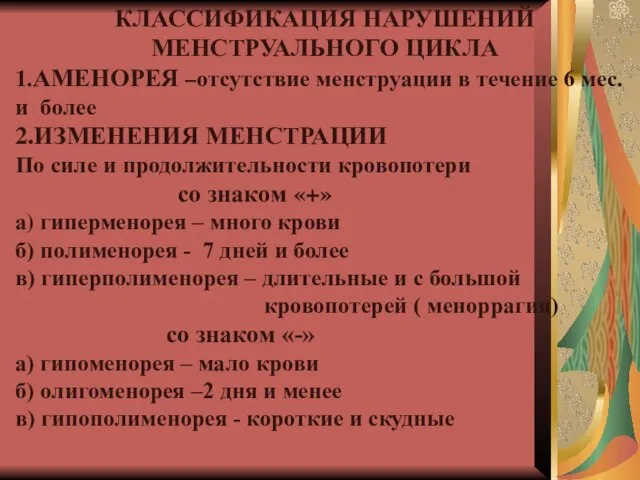 КЛАССИФИКАЦИЯ НАРУШЕНИЙ МЕНСТРУАЛЬНОГО ЦИКЛА

1.АМЕНОРЕЯ –отсутствие менструации в течение 6 мес. и более

2.ИЗМЕНЕНИЯ МЕНСТРАЦИИ

По силе и продолжительности кровопотери

со знаком «+»

а) гиперменорея – много крови

б) полименорея - 7 дней и более

в) гиперполименорея – длительные и с большой кровопотерей ( меноррагия)

со знаком «-»

а) гипоменорея – мало крови

б) олигоменорея –2 дня и менее

в) гипополименорея - короткие и скудные